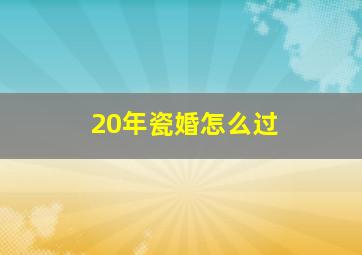 20年瓷婚怎么过